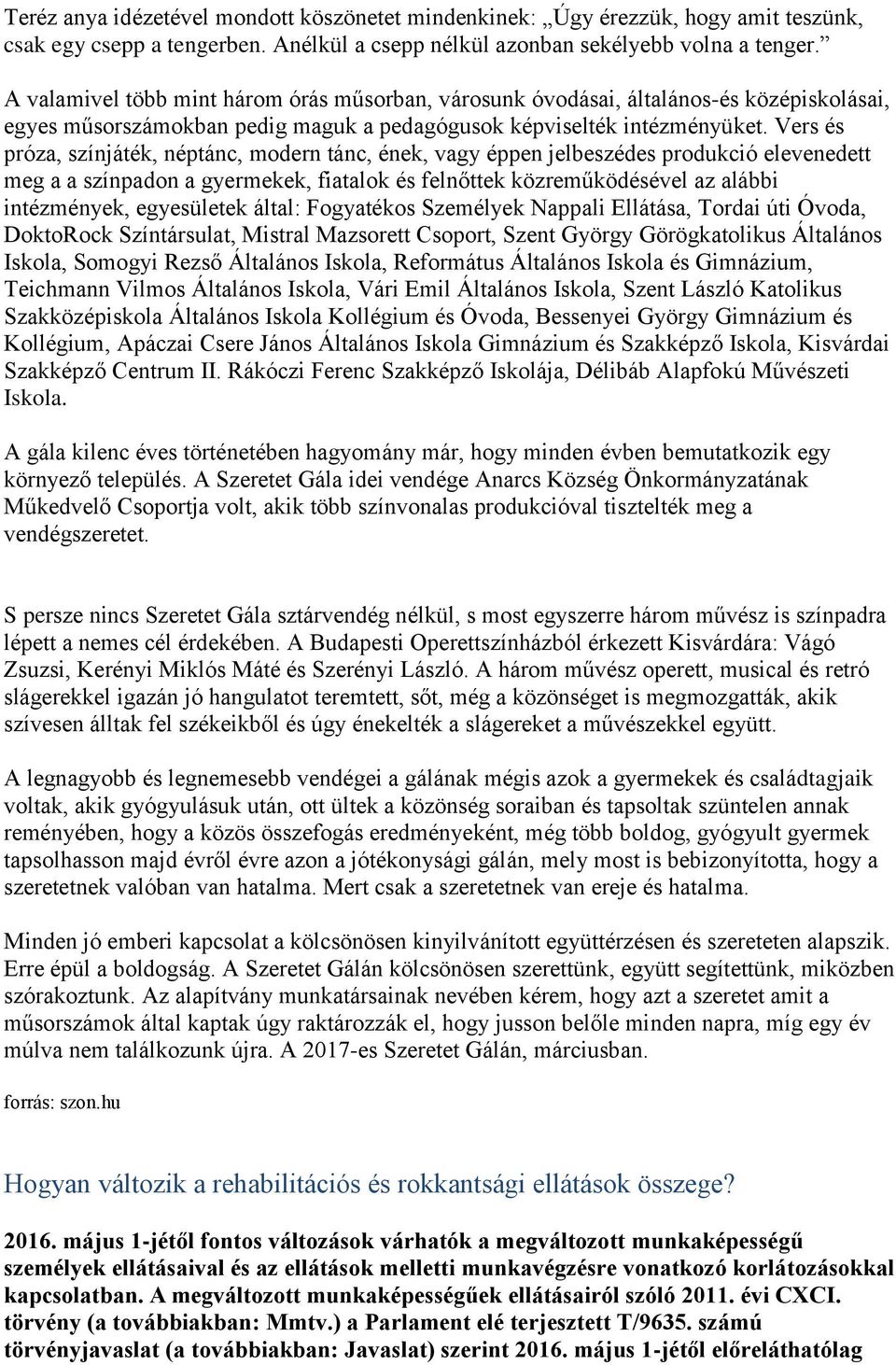 Teréz anya idézetével mondott köszönetet mindenkinek: „Úgy érezzük, hogy amit teszünk, csak egy csepp a tengerben. Anélkül a csepp nélkül azonban sekélyebb volna a tenger.”

A valamivel több mint három órás műsorban, városunk óvodásai, általános-és középiskolásai, egyes műsorszámokban pedig maguk a pedagógusok képviselték intézményüket. Vers és próza, színjáték, néptánc, modern tánc, ének, vagy éppen jelbeszédes produkció elevenedett meg a a színpadon a gyermekek, fiatalok és felnőttek közreműködésével az alábbi intézmények, egyesületek által: Fogyatékos Személyek Nappali Ellátása, Tordai úti Óvoda, DoktoRock Színtársulat, Mistral Mazsorett Csoport, Szent György Görögkatolikus Általános Iskola, Somogyi Rezső Általános Iskola, Református Általános Iskola és Gimnázium, Teichmann Vilmos Általános Iskola, Vári Emil Általános Iskola, Szent László Katolikus Szakközépiskola Általános Iskola Kollégium és Óvoda, Bessenyei György Gimnázium és Kollégium, Apáczai Csere János Általános Iskola Gimnázium és Szakképző Iskola, Kisvárdai Szakképző Centrum II. Rákóczi Ferenc Szakképző Iskolája, Délibáb Alapfokú Művészeti Iskola.

A gála kilenc éves történetében hagyomány már, hogy minden évben bemutatkozik egy környező település. A Szeretet Gála idei vendége Anarcs Község Önkormányzatának Műkedvelő Csoportja volt, akik több színvonalas produkcióval tisztelték meg a vendégszeretet.

S persze nincs Szeretet Gála sztárvendég nélkül, s most egyszerre három művész is színpadra lépett a nemes cél érdekében. A Budapesti Operettszínházból érkezett Kisvárdára: Vágó Zsuzsi, Kerényi Miklós Máté és Szerényi László. A három művész operett, musical és retró slágerekkel igazán jó hangulatot teremtett, sőt, még a közönséget is megmozgatták, akik szívesen álltak fel székeikből és úgy énekelték a slágereket a művészekkel együtt.

A legnagyobb és legnemesebb vendégei a gálának mégis azok a gyermekek és családtagjaik voltak, akik gyógyulásuk után, ott ültek a közönség soraiban és tapsoltak szüntelen annak reményében, hogy a közös összefogás eredményeként, még több boldog, gyógyult gyermek tapsolhasson majd évről évre azon a jótékonysági gálán, mely most is bebizonyította, hogy a szeretetnek valóban van hatalma. Mert csak a szeretetnek van ereje és hatalma.

Minden jó emberi kapcsolat a kölcsönösen kinyilvánított együttérzésen és szereteten alapszik. Erre épül a boldogság. A Szeretet Gálán kölcsönösen szerettünk, együtt segítettünk, miközben szórakoztunk. Az alapítvány munkatársainak nevében kérem, hogy azt a szeretet amit a műsorszámok által kaptak úgy raktározzák el, hogy jusson belőle minden napra, míg egy év múlva nem találkozunk újra. A 2017-es Szeretet Gálán, márciusban.

forrás: szon.hu

Hogyan változik a rehabilitációs és rokkantsági ellátások összege?

2016. május 1-jétől fontos változások várhatók a megváltozott munkaképességű személyek ellátásaival és az ellátások melletti munkavégzésre vonatkozó korlátozásokkal kapcsolatban. A megváltozott munkaképességűek ellátásairól szóló 2011. évi CXCI. törvény (a továbbiakban: Mmtv.) a Parlament elé terjesztett T/9635. számú törvényjavaslat (a továbbiakban: Javaslat) szerint 2016. május 1-jétől előreláthatólag